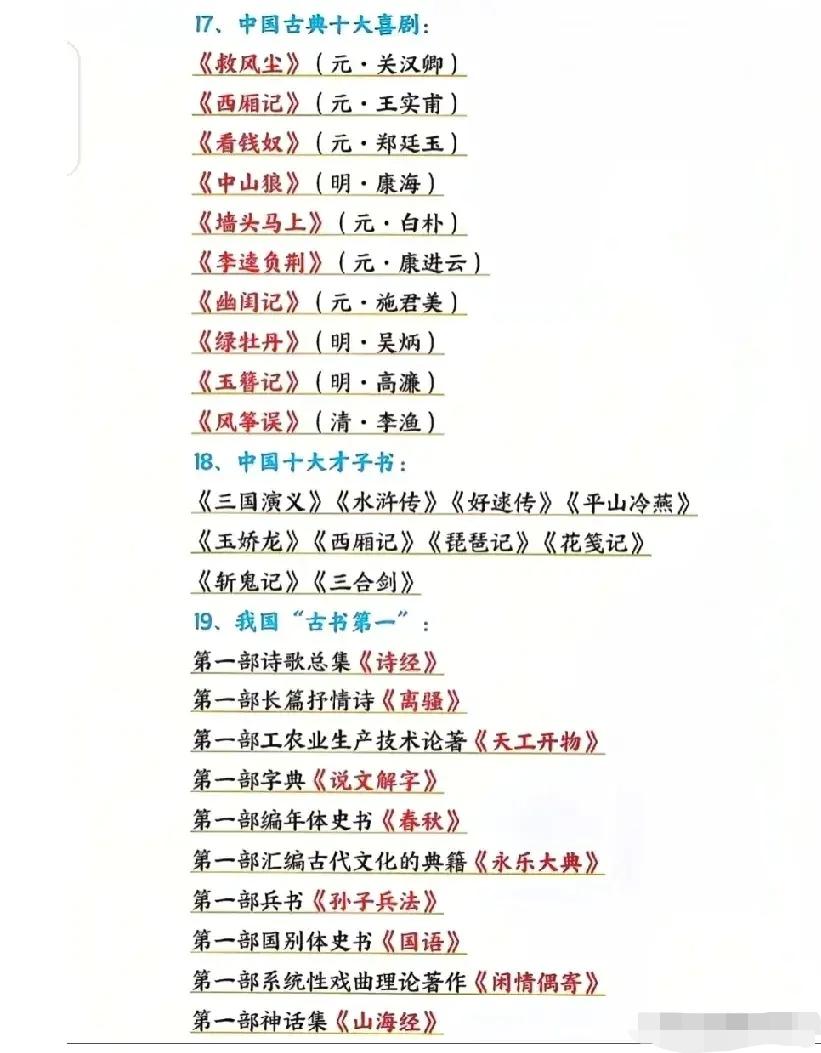 17、中国古典十大喜剧：

《救风尘》（元·关汉卿）

《西厢记》（元·王实甫）

《看钱奴》（元·郑廷玉）

《中山狼》（明·康海）

《墙头马上》（元·白朴）

《李逵负荆》（元·康进云）

《幽闺记》（元·施君美）

《绿牡丹》（明·吴炳）

《玉簪记》（明·高濂）

《风筝误》（清·李渔）

18、中国十大才子书：

《三国演义》《水浒传》《好逑传》《平山冷燕》

《玉娇龙》《西厢记》《琵琶记》《花笺记》

《斩鬼记》《三合剑》

19、我国“古书第一”：

第一部诗歌总集《诗经》

第一部长篇抒情诗《离骚》

第一部工农业生产技术论著《天工开物》

第一部字典《说文解字》

第一部编年体史书《春秋》

第一部汇编古代文化的典籍《永乐大典》

第一部兵书《孙子兵法》

第一部国别体史书《国语》

第一部系统性戏曲理论著作《闲情偶寄》

第一部神话集《山海经》